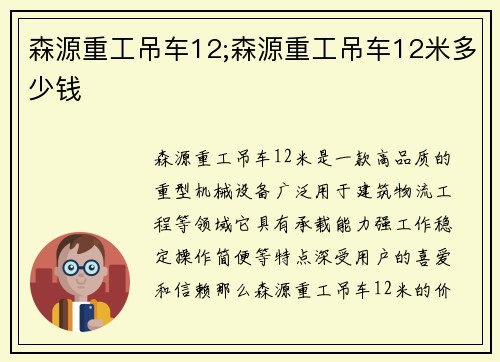 森源重工吊车12;森源重工吊车12米多少钱

森源重工吊车12米是一款高品质的重型机械设备广泛用于建筑物流工程等领域它具有承载能力强工作稳定操作简便等特点深受用户的喜爱和信赖那么森源重工吊车12米的价